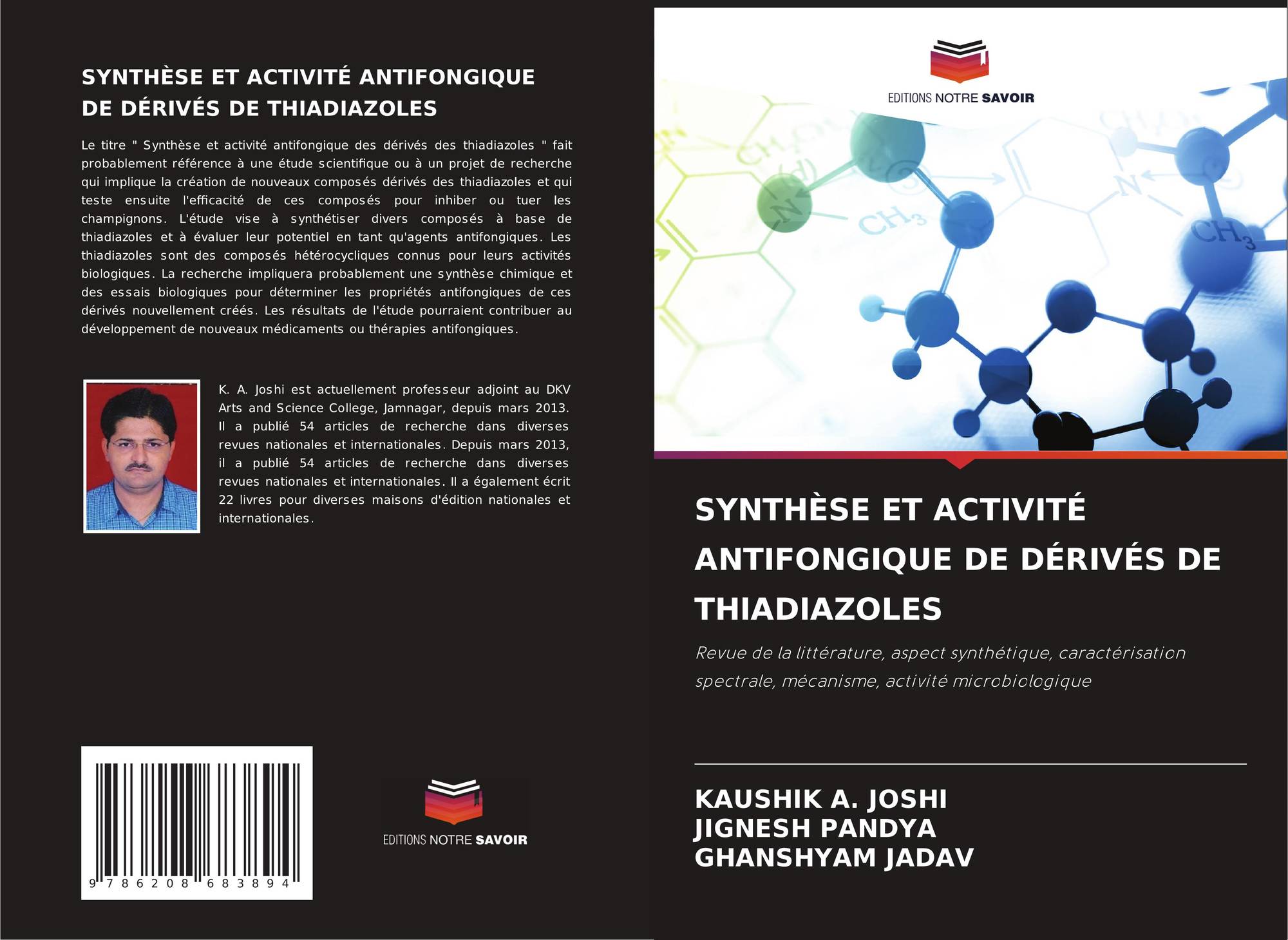 SYNTHÈSE ET ACTIVITÉ ANTIFONGIQUE DE DÉRIVÉS DE THIADIAZOLES

Le titre " Synthèse et activité antifongique des dérivés des thiadiazoles " fait probablement référence à une étude scientifique ou à un projet de recherche qui implique la création de nouveaux composés dérivés des thiadiazoles et qui teste ensuite l'efficacité de ces composés pour inhiber ou tuer les champignons. L'étude vise à synthétiser divers composés à base de thiadiazoles et à évaluer leur potentiel en tant qu'agents antifongiques. Les thiadiazoles sont des composés hétérocycliques connus pour leurs activités biologiques. La recherche impliquera probablement une synthèse chimique et des essais biologiques pour déterminer les propriétés antifongiques de ces dérivés nouvellement créés. Les résultats de l'étude pourraient contribuer au développement de nouveaux médicaments ou thérapies antifongiques.

K. A. Joshi est actuellement professeur adjoint au DKV Arts and Science College, Jamnagar, depuis mars 2013. Il a publié 54 articles de recherche dans diverses revues nationales et internationales. Depuis mars 2013, il a publié 54 articles de recherche dans diverses revues nationales et internationales. Il a également écrit 22 livres pour diverses maisons d'édition nationales et internationales.

9 786208 683894

EDITIONS NOTRE SAVOIR

EDITIONS NOTRE SAVOIR

SYNTHÈSE ET ACTIVITÉ ANTIFONGIQUE DE DÉRIVÉS DE THIADIAZOLES

Revue de la littérature, aspect synthétique, caractérisation spectrale, mécanisme, activité microbiologique

KAUSHIK A. JOSHI
JIGNESH PANDYA
GHANSHYAM JADAV